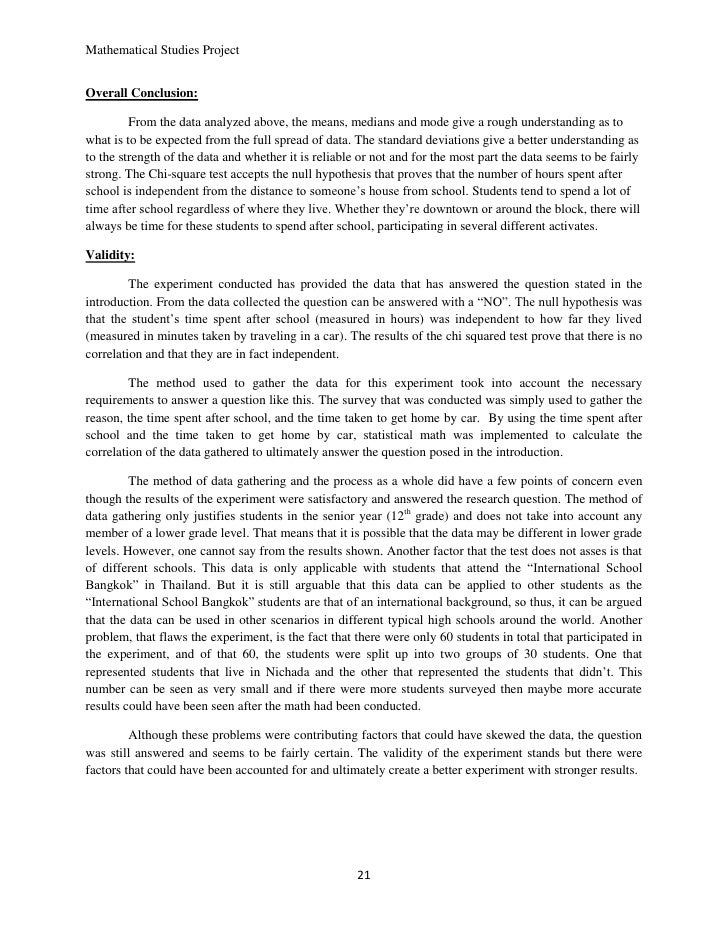 Mathematical Studies Project

Overall Conclusion:

From the data analyzed above, the means, medians and mode give a rough understanding as to what is to be expected from the full spread of data. The standard deviations give a better understanding as to the strength of the data and whether it is reliable or not and for the most part the data seems to be fairly strong. The Chi-square test accepts the null hypothesis that proves that the number of hours spent after school is independent from the distance to someone's house from school. Students tend to spend a lot of time after school regardless of where they live. Whether they're downtown or around the block, there will always be time for these students to spend after school, participating in several different activates.

Validity:

The experiment conducted has provided the data that has answered the question stated in the introduction. From the data collected the question can be answered with a "NO". The null hypothesis was that the student's time spent after school (measured in hours) was independent to how far they lived (measured in minutes taken by traveling in a car). The results of the chi squared test prove that there is no correlation and that they are in fact independent.

The method used to gather the data for this experiment took into account the necessary requirements to answer a question like this. The survey that was conducted was simply used to gather the reason, the time spent after school, and the time taken to get home by car. By using the time spent after school and the time taken to get home by car, statistical math was implemented to calculate the correlation of the data gathered to ultimately answer the question posed in the introduction.

The method of data gathering and the process as a whole did have a few points of concern even though the results of the experiment were satisfactory and answered the research question. The method of data gathering only justifies students in the senior year ($12^{th}$ grade) and does not take into account any member of a lower grade level. That means that it is possible that the data may be different in lower grade levels. However, one cannot say from the results shown. Another factor that the test does not asses is that of different schools. This data is only applicable with students that attend the "International School Bangkok" in Thailand. But it is still arguable that this data can be applied to other students as the "International School Bangkok" students are that of an international background, so thus, it can be argued that the data can be used in other scenarios in different typical high schools around the world. Another problem, that flaws the experiment, is the fact that there were only 60 students in total that participated in the experiment, and of that 60, the students were split up into two groups of 30 students. One that represented students that live in Nichada and the other that represented the students that didn't. This number can be seen as very small and if there were more students surveyed then maybe more accurate results could have been seen after the math had been conducted.

Although these problems were contributing factors that could have skewed the data, the question was still answered and seems to be fairly certain. The validity of the experiment stands but there were factors that could have been accounted for and ultimately create a better experiment with stronger results.

21